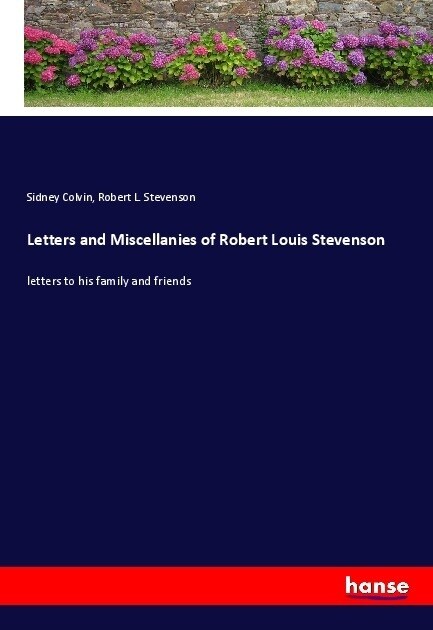 Sidney Colvin, Robert L. Stevenson

Letters and Miscellanies of Robert Louis Stevenson

letters to his family and friends

hanse